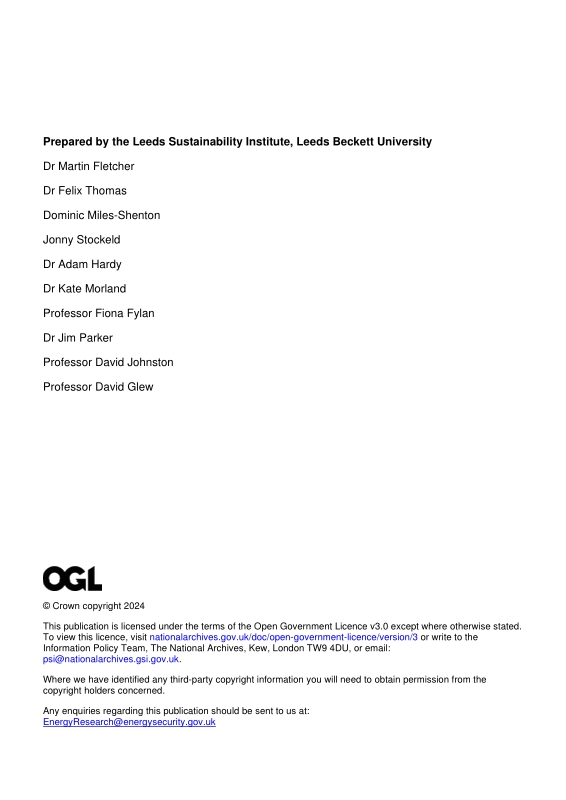 Prepared by the Leeds Sustainability Institute, Leeds Beckett University

Dr Martin Fletcher

Dr Felix Thomas

Dominic Miles-Shenton

Jonny Stockeld

Dr Adam Hardy

Dr Kate Morland

Professor Fiona Fylan

Dr Jim Parker

Professor David Johnston

Professor David Glew

OGL

© Crown copyright 2024

This publication is licensed under the terms of the Open Government Licence v3.0 except where otherwise stated. To view this licence, visit nationalarchives.gov.uk/doc/open-government-licence/version/3 or write to the Information Policy Team, The National Archives, Kew, London TW9 4DU, or email: psi@nationalarchives.gsi.gov.uk.

Where we have identified any third-party copyright information you will need to obtain permission from the copyright holders concerned.

Any enquiries regarding this publication should be sent to us at:
EnergyResearch@energysecurity.gov.uk